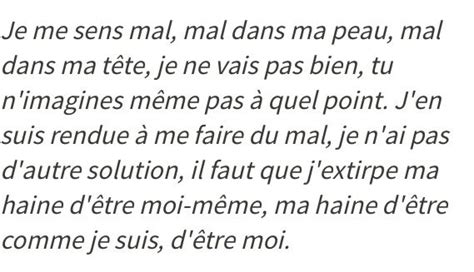 Je me sens mal, mal dans ma peau, mal dans ma tête, je ne vais pas bien, tu n'imagines même pas à quel point. J'en suis rendue à me faire du mal, je n'ai pas d'autre solution, il faut que j'extirpe ma haine d'être moi-même, ma haine d'être comme je suis, d'être moi.